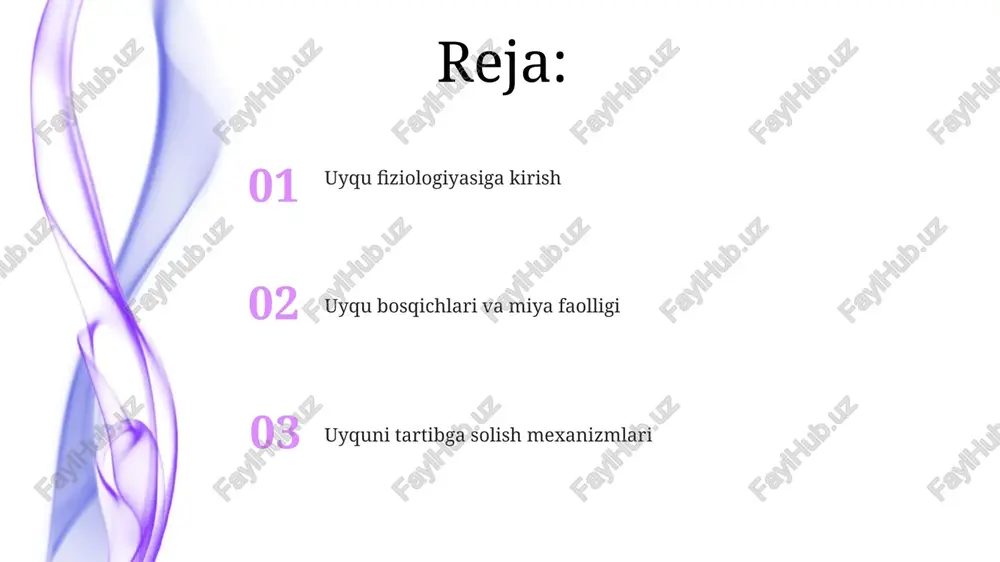 Reja:

01 Uyqu fiziologiyasiga kirish

02 Uyqu bosqichlari va miya faolligi

03 Uyquni tartibga solish mexanizmlari

FaylHub.uz